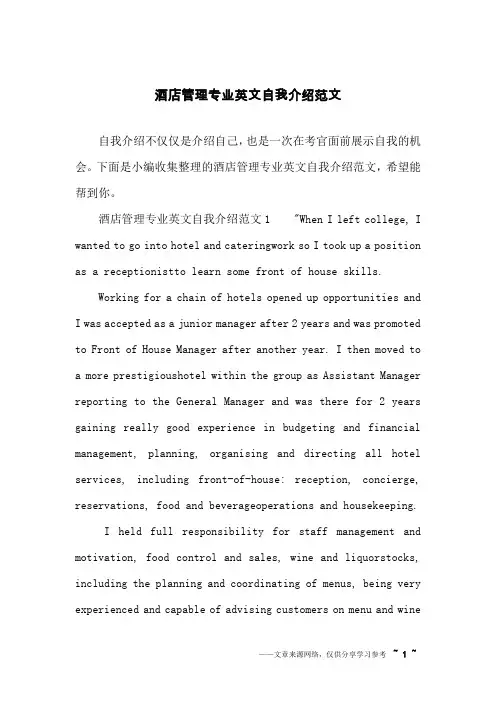 酒店管理专业英文自我介绍范文

自我介绍不仅仅是介绍自己，也是一次在考官面前展示自我的机会。下面是小编收集整理的酒店管理专业英文自我介绍范文，希望能帮到你。

酒店管理专业英文自我介绍范文 1 "When I left college, I wanted to go into hotel and cateringwork so I took up a position as a receptionistto learn some front of house skills.

Working for a chain of hotels opened up opportunities and I was accepted as a junior manager after 2 years and was promoted to Front of House Manager after another year. I then moved to a more prestigioushotel within the group as Assistant Manager reporting to the General Manager and was there for 2 years gaining really good experience in budgeting and financial management, planning, organising and directing all hotel services, including front-of-house: reception, concierge, reservations, food and beverageoperations and housekeeping.

I held full responsibility for staff management and motivation, food control and sales, wine and liquorstocks, including the planning and coordinating of menus, being very experienced and capable of advising customers on menu and wine

——文章来源网络，仅供分享学习参考 ~ 1 ~